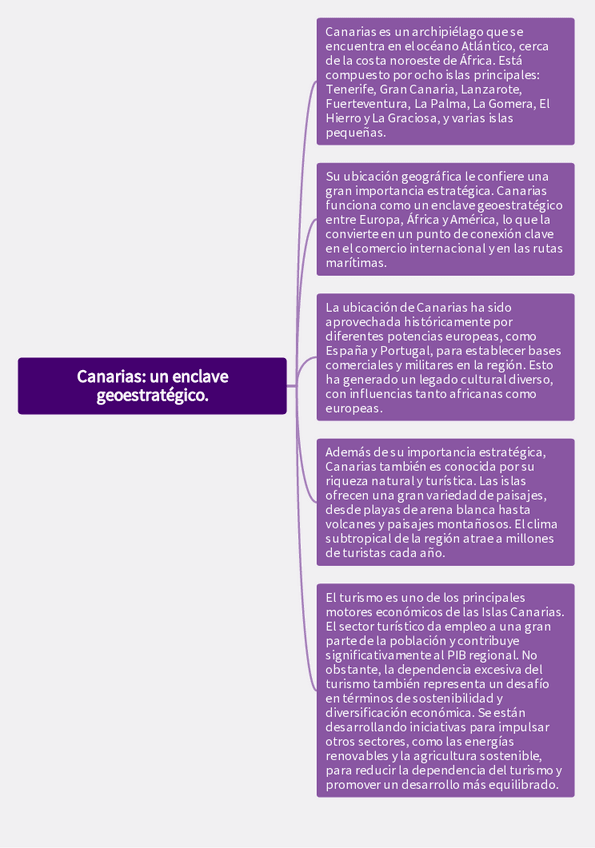 Canarias: un enclave geoestratégico.

Canarias es un archipiélago que se encuentra en el océano Atlántico, cerca de la costa noroeste de África. Está compuesto por ocho islas principales: Tenerife, Gran Canaria, Lanzarote, Fuerteventura, La Palma, La Gomera, El Hierro y La Graciosa, y varias islas pequeñas.

Su ubicación geográfica le confiere una gran importancia estratégica. Canarias funciona como un enclave geoestratégico entre Europa, África y América, lo que la convierte en un punto de conexión clave en el comercio internacional y en las rutas marítimas.

La ubicación de Canarias ha sido aprovechada históricamente por diferentes potencias europeas, como España y Portugal, para establecer bases comerciales y militares en la región. Esto ha generado un legado cultural diverso, con influencias tanto africanas como europeas.

Además de su importancia estratégica, Canarias también es conocida por su riqueza natural y turística. Las islas ofrecen una gran variedad de paisajes, desde playas de arena blanca hasta volcanes y paisajes montañosos. El clima subtropical de la región atrae a millones de turistas cada año.

El turismo es uno de los principales motores económicos de las Islas Canarias. El sector turístico da empleo a una gran parte de la población y contribuye significativamente al PIB regional. No obstante, la dependencia excesiva del turismo también representa un desafío en términos de sostenibilidad y diversificación económica. Se están desarrollando iniciativas para impulsar otros sectores, como las energías renovables y la agricultura sostenible, para reducir la dependencia del turismo y promover un desarrollo más equilibrado.